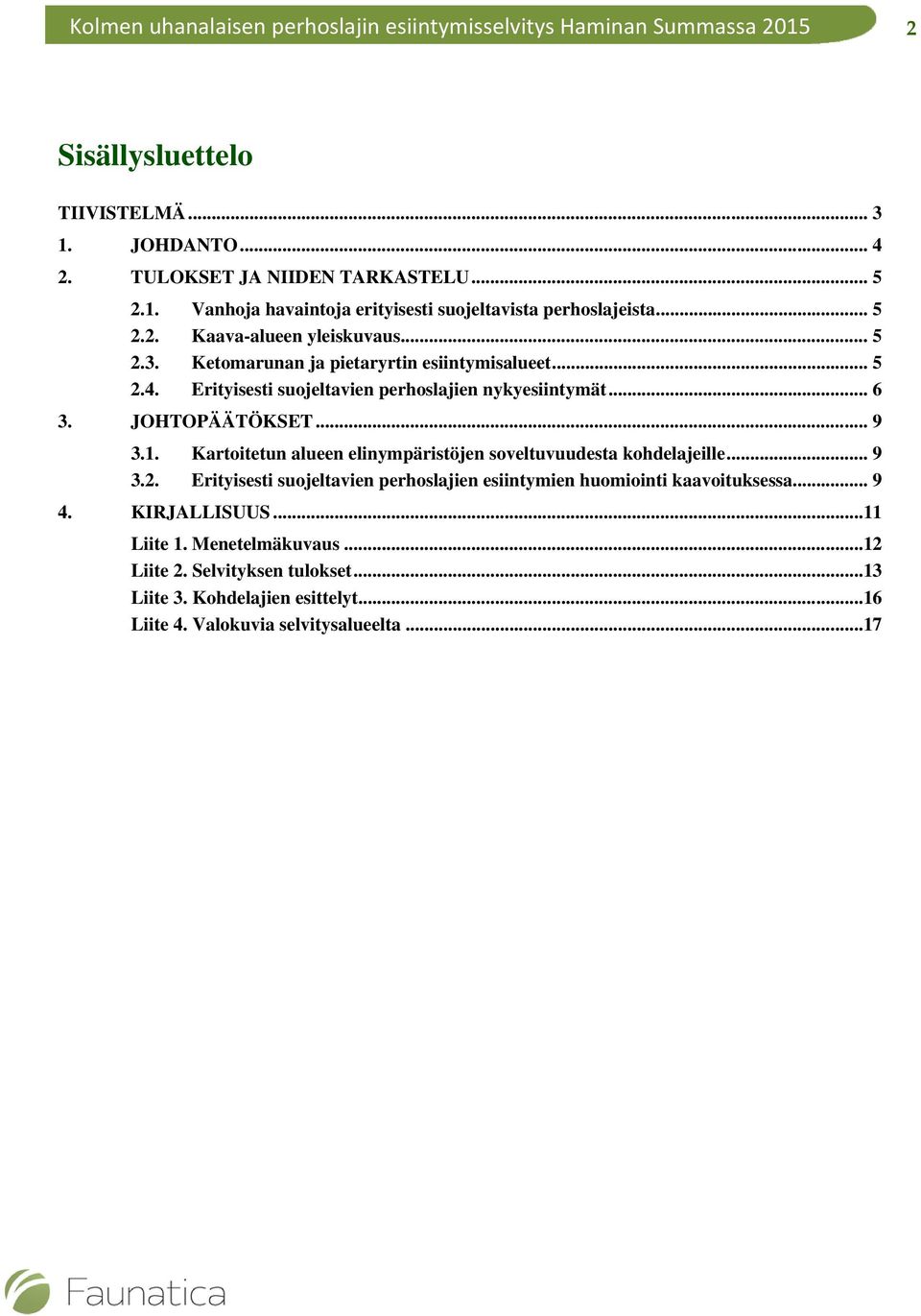 Kolmen uhanalaisen perhoslajin esiintymisselvitys Haminan Summassa 2015 2

Sisällysluettelo

TIIVISTELMÄ ... 3
1. JOHDANTO ... 4
2. TULOKSET JA NIIDEN TARKASTELU ... 5
2.1. Vanhoja havaintoja erityisesti suojeltavista perhoslajeista ... 5
2.2. Kaava-alueen yleiskuvaus ... 5
2.3. Ketomarunan ja pietaryrtin esiintymisalueet ... 5
2.4. Erityisesti suojeltavien perhoslajien nykyesiintymät ... 6
3. JOHTOPÄÄTÖKSET ... 9
3.1. Kartoitetun alueen elinympäristöjen soveltuvuudesta kohdelajeille ... 9
3.2. Erityisesti suojeltavien perhoslajien esiintymien huomiointi kaavoituksessa ... 9
4. KIRJALLISUUS ... 11
Liite 1. Menetelmäkuvaus ... 12
Liite 2. Selvityksen tulokset ... 13
Liite 3. Kohdelajien esittelyt ... 16
Liite 4. Valokuvia selvitysalueelta ... 17

Faunatica